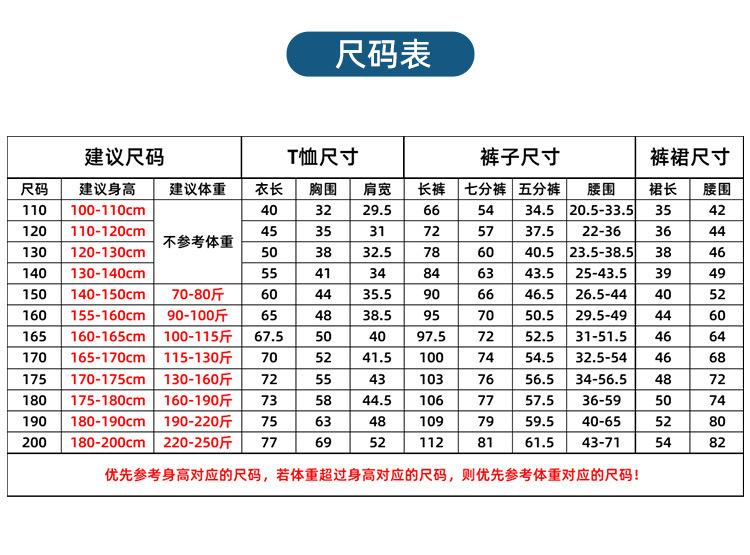 尺码表

| 建议尺码 | | | T恤尺寸 | | | 裤子尺寸 | | | | 裤裙尺寸 | |
|---|---|---|---|---|---|---|---|---|---|---|---|
| 尺码 | 建议身高 | 建议体重 | 衣长 | 胸围 | 肩宽 | 长裤 | 七分裤 | 五分裤 | 腰围 | 裙长 | 腰围 |
| 110 | 100-110cm | 不参考体重 | 40 | 32 | 29.5 | 66 | 54 | 34.5 | 20.5-33.5 | 35 | 42 |
| 120 | 110-120cm | | 45 | 35 | 31 | 72 | 57 | 37.5 | 22-36 | 36 | 44 |
| 130 | 120-130cm | | 50 | 38 | 32.5 | 78 | 60 | 40.5 | 23.5-38.5 | 38 | 46 |
| 140 | 130-140cm | | 55 | 41 | 34 | 84 | 63 | 43.5 | 25-43.5 | 39 | 49 |
| 150 | 140-150cm | 70-80斤 | 60 | 44 | 35.5 | 90 | 66 | 46.5 | 26.5-44 | 40 | 52 |
| 160 | 155-160cm | 90-100斤 | 65 | 48 | 38.5 | 95 | 70 | 50.5 | 29.5-49 | 44 | 60 |
| 165 | 160-165cm | 100-115斤 | 67.5 | 50 | 40 | 97.5 | 72 | 52.5 | 31-51.5 | 46 | 64 |
| 170 | 165-170cm | 115-130斤 | 70 | 52 | 41.5 | 100 | 74 | 54.5 | 32.5-54 | 46 | 68 |
| 175 | 170-175cm | 130-160斤 | 72 | 55 | 43 | 103 | 76 | 56.5 | 34-56.5 | 48 | 72 |
| 180 | 175-180cm | 160-190斤 | 73 | 58 | 44.5 | 106 | 77 | 57.5 | 36-59 | 50 | 74 |
| 190 | 180-190cm | 190-220斤 | 75 | 63 | 48 | 109 | 79 | 59.5 | 40-65 | 52 | 80 |
| 200 | 180-200cm | 220-250斤 | 77 | 69 | 52 | 112 | 81 | 61.5 | 43-71 | 54 | 82 |

优先参考身高对应的尺码，若体重超过身高对应的尺码，则优先参考体重对应的尺码！